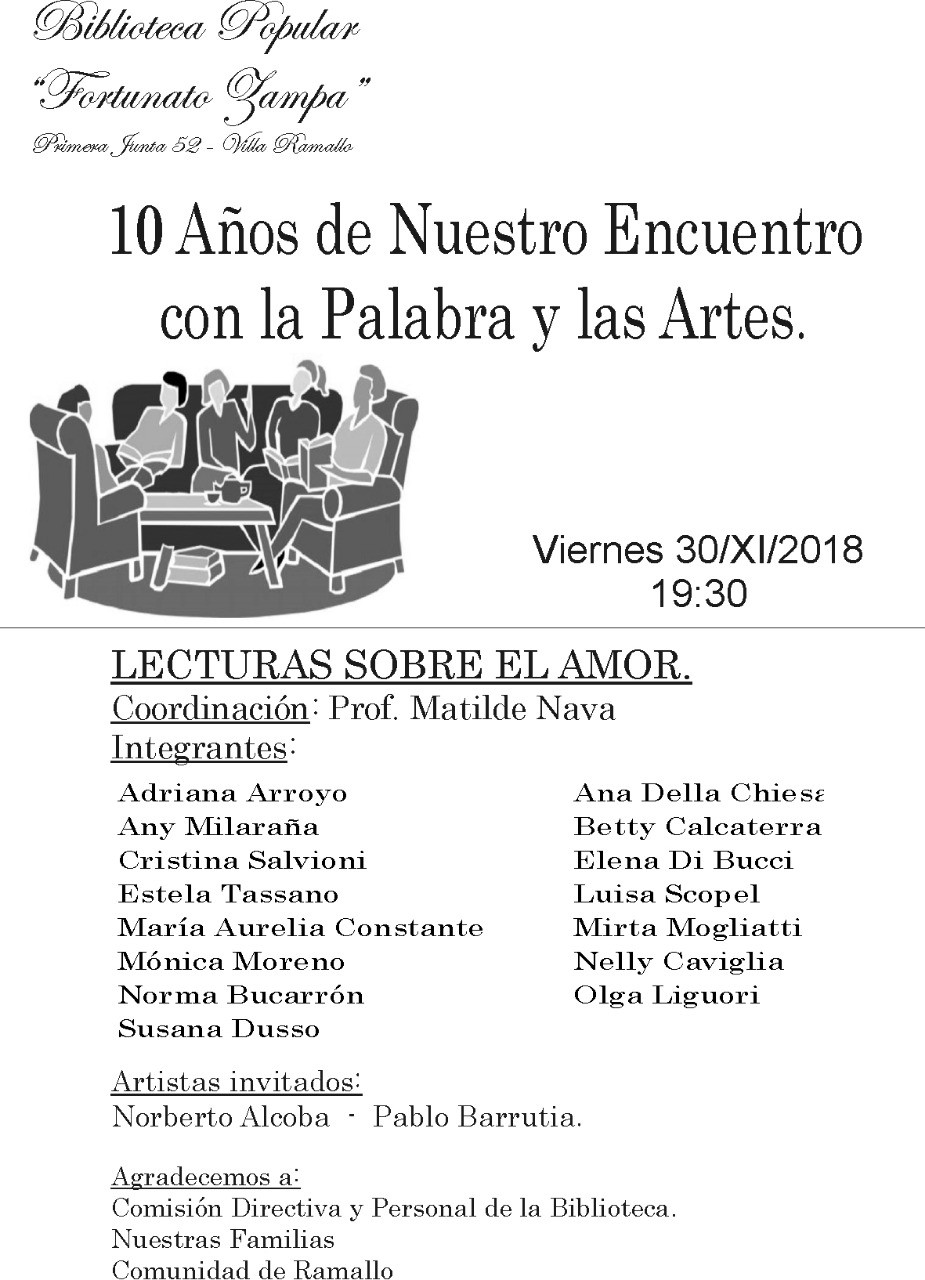 Biblioteca Popular
"Fortunato Zampa"
Primera Junta 52 - Villa Ramallo

10 Años de Nuestro Encuentro con la Palabra y las Artes.

Viernes 30/XI/2018
19:30

LECTURAS SOBRE EL AMOR.
Coordinación: Prof. Matilde Nava
Integrantes:

Adriana Arroyo
Any Milaraña
Cristina Salvioni
Estela Tassano
María Aurelia Constante
Mónica Moreno
Norma Bucarrón
Susana Dusso

Ana Della Chiesa
Betty Calcaterra
Elena Di Bucci
Luisa Scopel
Mirta Mogliatti
Nelly Caviglia
Olga Liguori

Artistas invitados:
Norberto Alcoba - Pablo Barrutia.

Agradecemos a:
Comisión Directiva y Personal de la Biblioteca.
Nuestras Familias
Comunidad de Ramallo